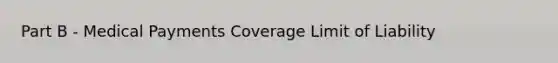 Part B - Medical Payments Coverage Limit of Liability